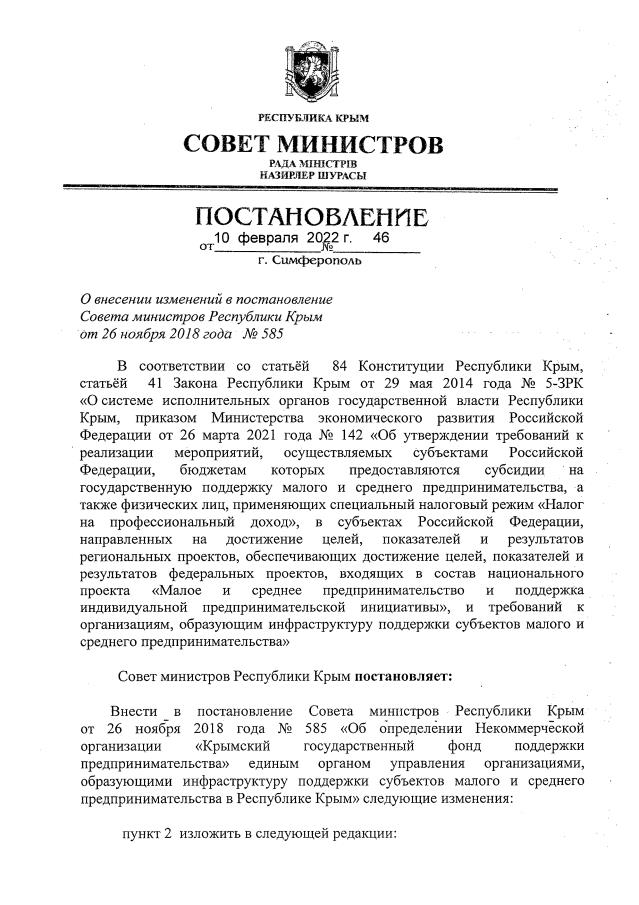 РЕСПУБЛИКА КРЫМ
СОВЕТ МИНИСТРОВ
РАДА МІНІСТРІВ
НАЗИРЛЕР ШУРАСЫ

ПОСТАНОВЛЕНИЕ
от 10 февраля 2022 г. № 46
г. Симферополь

О внесении изменений в постановление Совета министров Республики Крым от 26 ноября 2018 года № 585

В соответствии со статьёй 84 Конституции Республики Крым, статьёй 41 Закона Республики Крым от 29 мая 2014 года № 5-ЗРК «О системе исполнительных органов государственной власти Республики Крым, приказом Министерства экономического развития Российской Федерации от 26 марта 2021 года № 142 «Об утверждении требований к реализации мероприятий, осуществляемых субъектами Российской Федерации, бюджетам которых предоставляются субсидии на государственную поддержку малого и среднего предпринимательства, а также физических лиц, применяющих специальный налоговый режим «Налог на профессиональный доход», в субъектах Российской Федерации, направленных на достижение целей, показателей и результатов региональных проектов, обеспечивающих достижение целей, показателей и результатов федеральных проектов, входящих в состав национального проекта «Малое и среднее предпринимательство и поддержка индивидуальной предпринимательской инициативы», и требований к организациям, образующим инфраструктуру поддержки субъектов малого и среднего предпринимательства»

Совет министров Республики Крым постановляет:

Внести в постановление Совета министров Республики Крым от 26 ноября 2018 года № 585 «Об определении Некоммерческой организации «Крымский государственный фонд поддержки предпринимательства» единым органом управления организациями, образующими инфраструктуру поддержки субъектов малого и среднего предпринимательства в Республике Крым» следующие изменения:

пункт 2 изложить в следующей редакции: